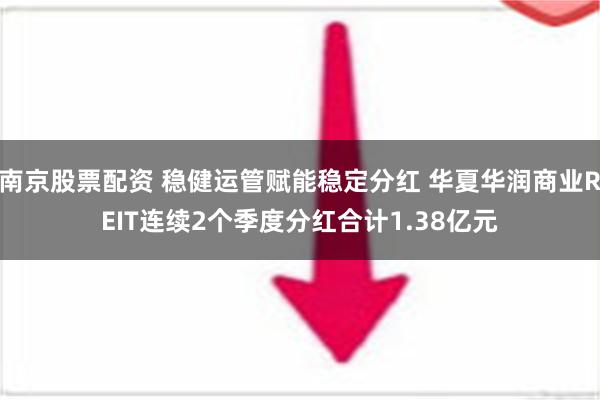 南京股票配资 稳健运管赋能稳定分红 华夏华润商业REIT连续2个季度分红合计1.38亿元